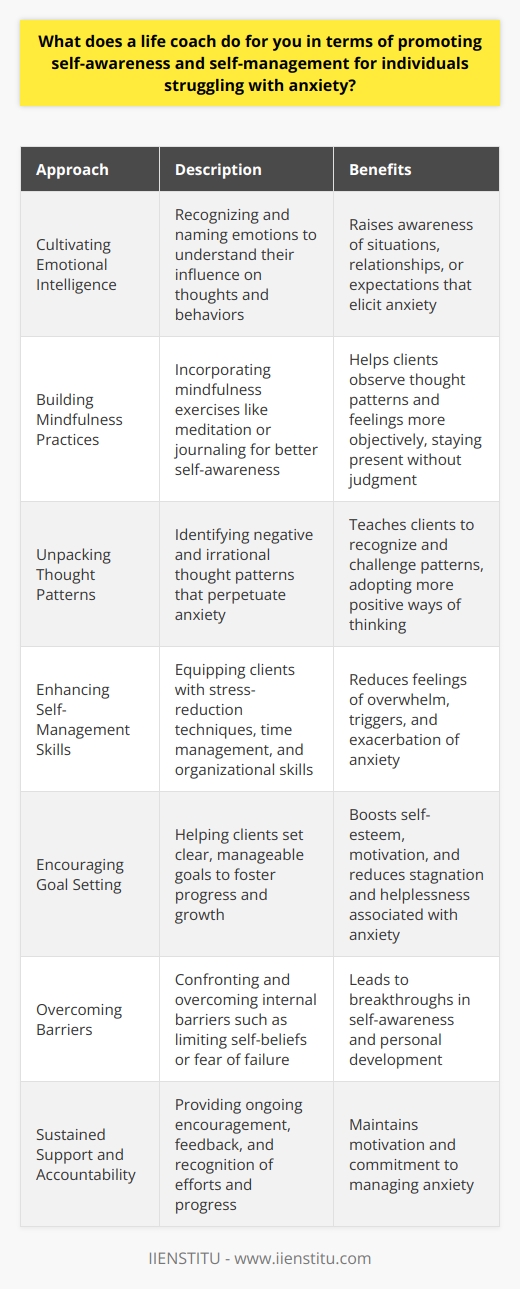 What does a life coach do for you in terms of promoting self-awareness and self-management for individuals struggling with anxiety?

| Approach | Description | Benefits |
|---|---|---|
| Cultivating Emotional Intelligence | Recognizing and naming emotions to understand their influence on thoughts and behaviors | Raises awareness of situations, relationships, or expectations that elicit anxiety |
| Building Mindfulness Practices | Incorporating mindfulness exercises like meditation or journaling for better self-awareness | Helps clients observe thought patterns and feelings more objectively, staying present without judgment |
| Unpacking Thought Patterns | Identifying negative and irrational thought patterns that perpetuate anxiety | Teaches clients to recognize and challenge patterns, adopting more positive ways of thinking |
| Enhancing Self-Management Skills | Equipping clients with stress-reduction techniques, time management, and organizational skills | Reduces feelings of overwhelm, triggers, and exacerbation of anxiety |
| Encouraging Goal Setting | Helping clients set clear, manageable goals to foster progress and growth | Boosts self-esteem, motivation, and reduces stagnation and helplessness associated with anxiety |
| Overcoming Barriers | Confronting and overcoming internal barriers such as limiting self-beliefs or fear of failure | Leads to breakthroughs in self-awareness and personal development |
| Sustained Support and Accountability | Providing ongoing encouragement, feedback, and recognition of efforts and progress | Maintains motivation and commitment to managing anxiety |

IIENSTITU - www.iienstitu.com